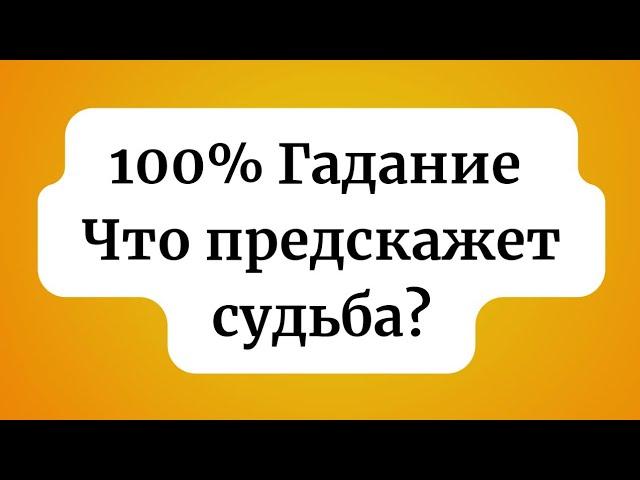 100% Гадание
Что предскажет
судьба?